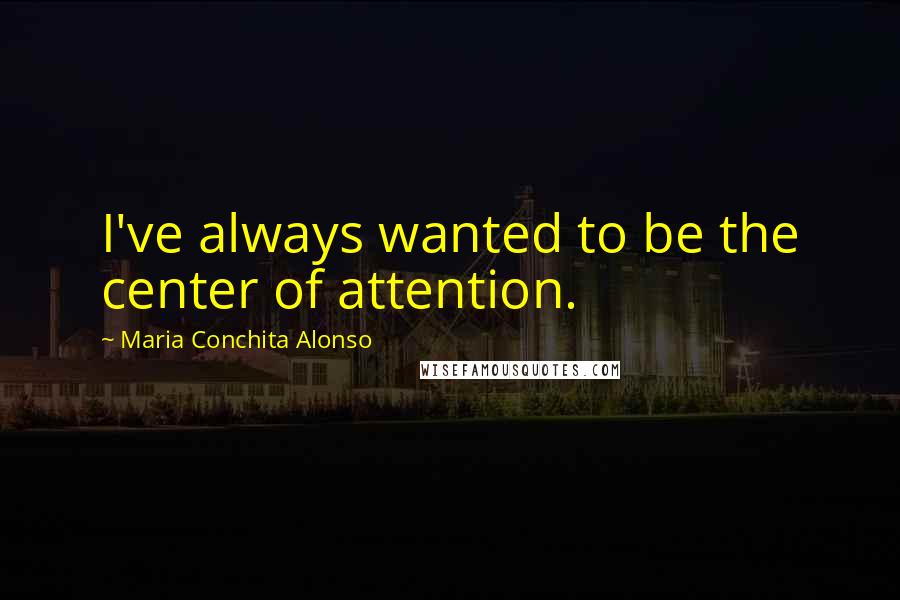 I've always wanted to be the center of attention.

~ Maria Conchita Alonso

WISEFAMOUSQUOTES.COM